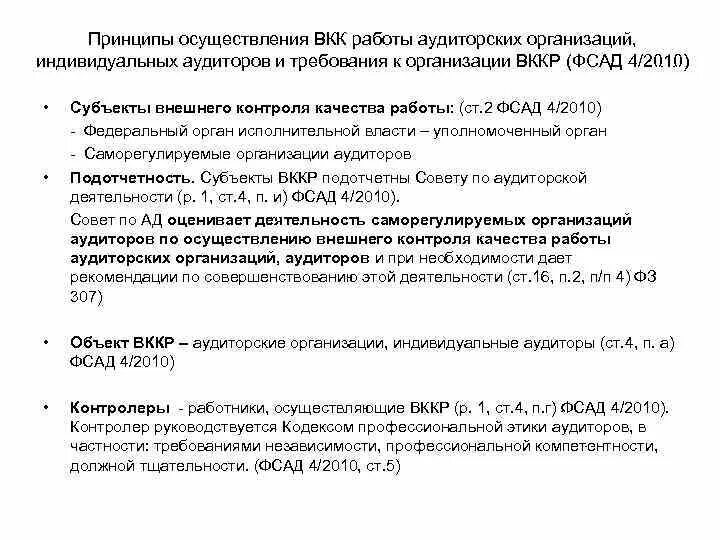 Принципы осуществления ВКК работы аудиторских организаций, индивидуальных аудиторов и требования к организации ВККР (ФСАД 4/2010)

• Субъекты внешнего контроля качества работы: (ст.2 ФСАД 4/2010)
- Федеральный орган исполнительной власти – уполномоченный орган
- Саморегулируемые организации аудиторов

• Подотчетность. Субъекты ВККР подотчетны Совету по аудиторской деятельности (р. 1, ст.4, п. и) ФСАД 4/2010).
Совет по АД оценивает деятельность саморегулируемых организаций аудиторов по осуществлению внешнего контроля качества работы аудиторских организаций, аудиторов и при необходимости дает рекомендации по совершенствованию этой деятельности (ст.16, п.2, п/п 4) ФЗ 307)

• Объект ВККР – аудиторские организации, индивидуальные аудиторы (ст.4, п. а) ФСАД 4/2010)

• Контролеры - работники, осуществляющие ВККР (р. 1, ст.4, п.г) ФСАД 4/2010). Контролер руководствуется Кодексом профессиональной этики аудиторов, в частности: требованиями независимости, профессиональной компетентности, должной тщательности. (ФСАД 4/2010, ст.5)